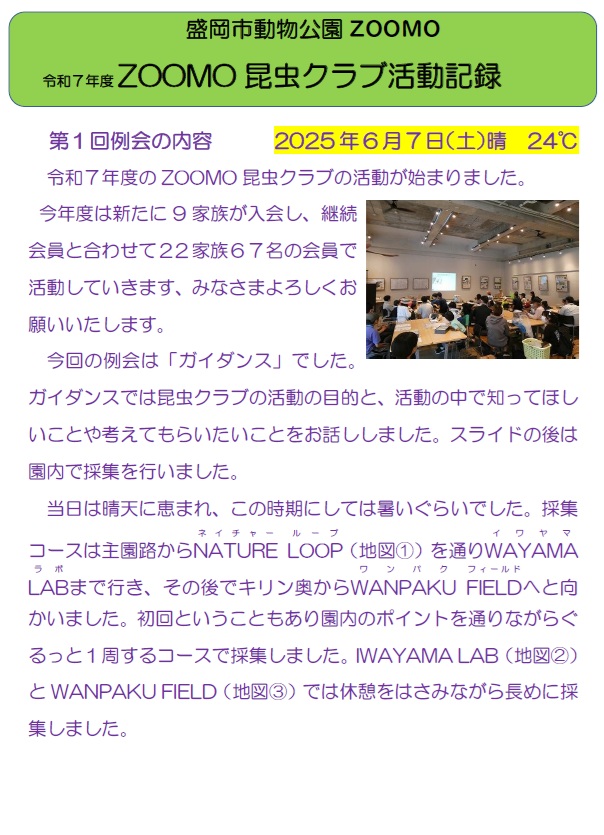 盛岡市動物公園 ZOOMO

令和７年度 ZOOMO 昆虫クラブ活動記録

第１回例会の内容　2025年６月７日(土)晴　24℃

令和７年度の ZOOMO 昆虫クラブの活動が始まりました。

今年度は新たに９家族が入会し、継続会員と合わせて２２家族６７名の会員で活動していきます、みなさまよろしくお願いいたします。

今回の例会は「ガイダンス」でした。ガイダンスでは昆虫クラブの活動の目的と、活動の中で知ってほしいことや考えてもらいたいことをお話ししました。スライドの後は園内で採集を行いました。

当日は晴天に恵まれ、この時期にしては暑いぐらいでした。採集コースは主園路からNATURE LOOP（ネイチャー ループ）（地図①）を通りWAYAMA（イワヤマ） LAB（ラボ）まで行き、その後でキリン奥からWANPAKU FIELD（ワンパク フィールド）へと向かいました。初回ということもあり園内のポイントを通りながらぐるっと１周するコースで採集しました。IWAYAMA LAB（地図②）と WANPAKU FIELD（地図③）では休憩をはさみながら長めに採集しました。